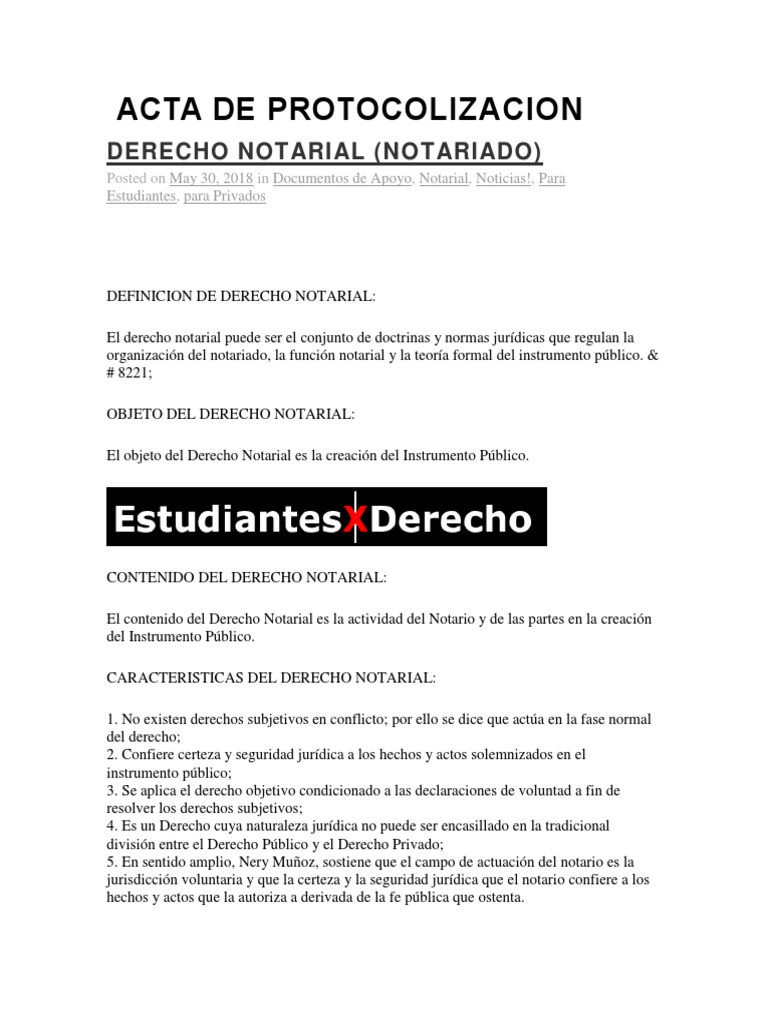 ACTA DE PROTOCOLIZACION

DERECHO NOTARIAL (NOTARIADO)

Posted on May 30, 2018 in Documentos de Apoyo, Notarial, Noticias!, Para Estudiantes, para Privados

DEFINICION DE DERECHO NOTARIAL:

El derecho notarial puede ser el conjunto de doctrinas y normas jurídicas que regulan la organización del notariado, la función notarial y la teoría formal del instrumento público. & # 8221;

OBJETO DEL DERECHO NOTARIAL:

El objeto del Derecho Notarial es la creación del Instrumento Público.

EstudiantesXDerecho

CONTENIDO DEL DERECHO NOTARIAL:

El contenido del Derecho Notarial es la actividad del Notario y de las partes en la creación del Instrumento Público.

CARACTERISTICAS DEL DERECHO NOTARIAL:

1. No existen derechos subjetivos en conflicto; por ello se dice que actúa en la fase normal del derecho;
2. Confiere certeza y seguridad jurídica a los hechos y actos solemnizados en el instrumento público;
3. Se aplica el derecho objetivo condicionado a las declaraciones de voluntad a fin de resolver los derechos subjetivos;
4. Es un Derecho cuya naturaleza jurídica no puede ser encasillado en la tradicional división entre el Derecho Público y el Derecho Privado;
5. En sentido amplio, Nery Muñoz, sostiene que el campo de actuación del notario es la jurisdicción voluntaria y que la certeza y la seguridad jurídica que el notario confiere a los hechos y actos que la autoriza a derivada de la fe pública que ostenta.